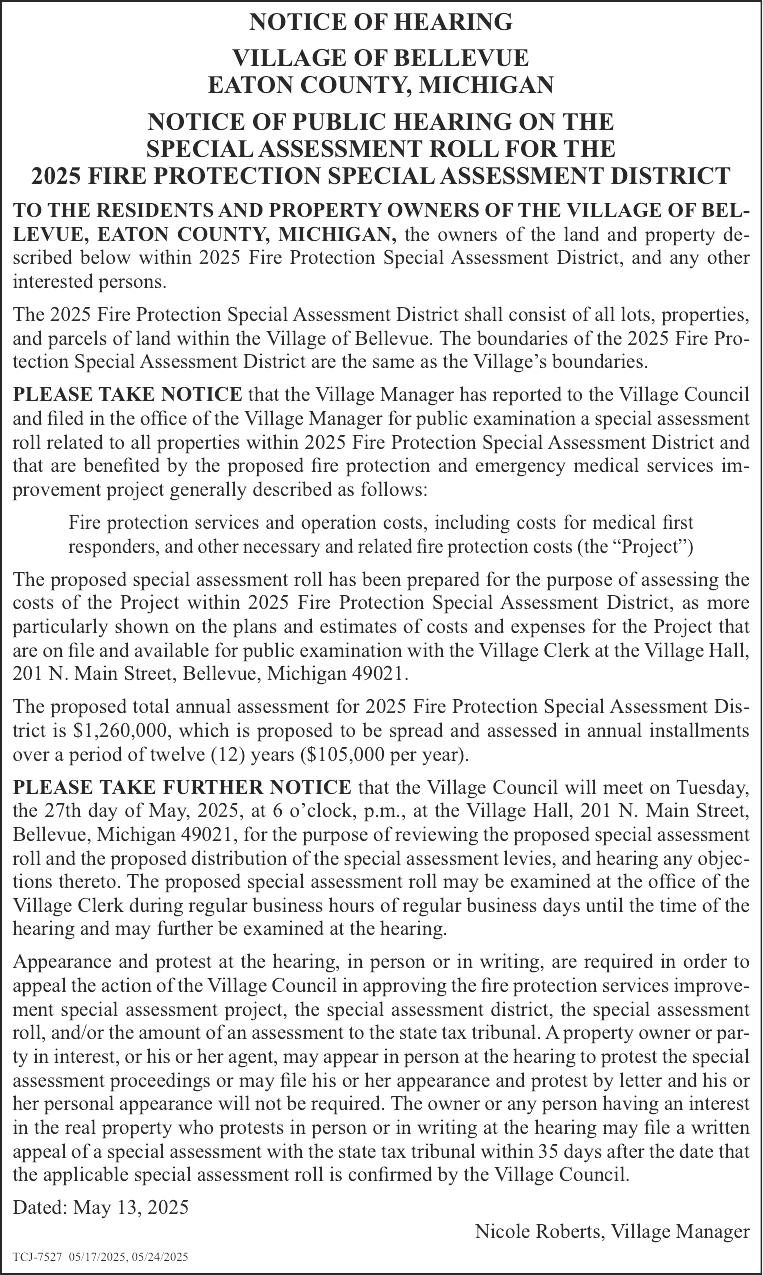 NOTICE OF HEARING

VILLAGE OF BELLEVUE
EATON COUNTY, MICHIGAN

NOTICE OF PUBLIC HEARING ON THE
SPECIAL ASSESSMENT ROLL FOR THE
2025 FIRE PROTECTION SPECIAL ASSESSMENT DISTRICT

TO THE RESIDENTS AND PROPERTY OWNERS OF THE VILLAGE OF BELLEVUE, EATON COUNTY, MICHIGAN, the owners of the land and property described below within 2025 Fire Protection Special Assessment District, and any other interested persons.

The 2025 Fire Protection Special Assessment District shall consist of all lots, properties, and parcels of land within the Village of Bellevue. The boundaries of the 2025 Fire Protection Special Assessment District are the same as the Village's boundaries.

PLEASE TAKE NOTICE that the Village Manager has reported to the Village Council and filed in the office of the Village Manager for public examination a special assessment roll related to all properties within 2025 Fire Protection Special Assessment District and that are benefited by the proposed fire protection and emergency medical services improvement project generally described as follows:

Fire protection services and operation costs, including costs for medical first responders, and other necessary and related fire protection costs (the "Project")

The proposed special assessment roll has been prepared for the purpose of assessing the costs of the Project within 2025 Fire Protection Special Assessment District, as more particularly shown on the plans and estimates of costs and expenses for the Project that are on file and available for public examination with the Village Clerk at the Village Hall, 201 N. Main Street, Bellevue, Michigan 49021.

The proposed total annual assessment for 2025 Fire Protection Special Assessment District is $1,260,000, which is proposed to be spread and assessed in annual installments over a period of twelve (12) years ($105,000 per year).

PLEASE TAKE FURTHER NOTICE that the Village Council will meet on Tuesday, the 27th day of May, 2025, at 6 o'clock, p.m., at the Village Hall, 201 N. Main Street, Bellevue, Michigan 49021, for the purpose of reviewing the proposed special assessment roll and the proposed distribution of the special assessment levies, and hearing any objections thereto. The proposed special assessment roll may be examined at the office of the Village Clerk during regular business hours of regular business days until the time of the hearing and may further be examined at the hearing.

Appearance and protest at the hearing, in person or in writing, are required in order to appeal the action of the Village Council in approving the fire protection services improvement special assessment project, the special assessment district, the special assessment roll, and/or the amount of an assessment to the state tax tribunal. A property owner or party in interest, or his or her agent, may appear in person at the hearing to protest the special assessment proceedings or may file his or her appearance and protest by letter and his or her personal appearance will not be required. The owner or any person having an interest in the real property who protests in person or in writing at the hearing may file a written appeal of a special assessment with the state tax tribunal within 35 days after the date that the applicable special assessment roll is confirmed by the Village Council.

Dated: May 13, 2025

Nicole Roberts, Village Manager

TCJ-7527 05/17/2025, 05/24/2025